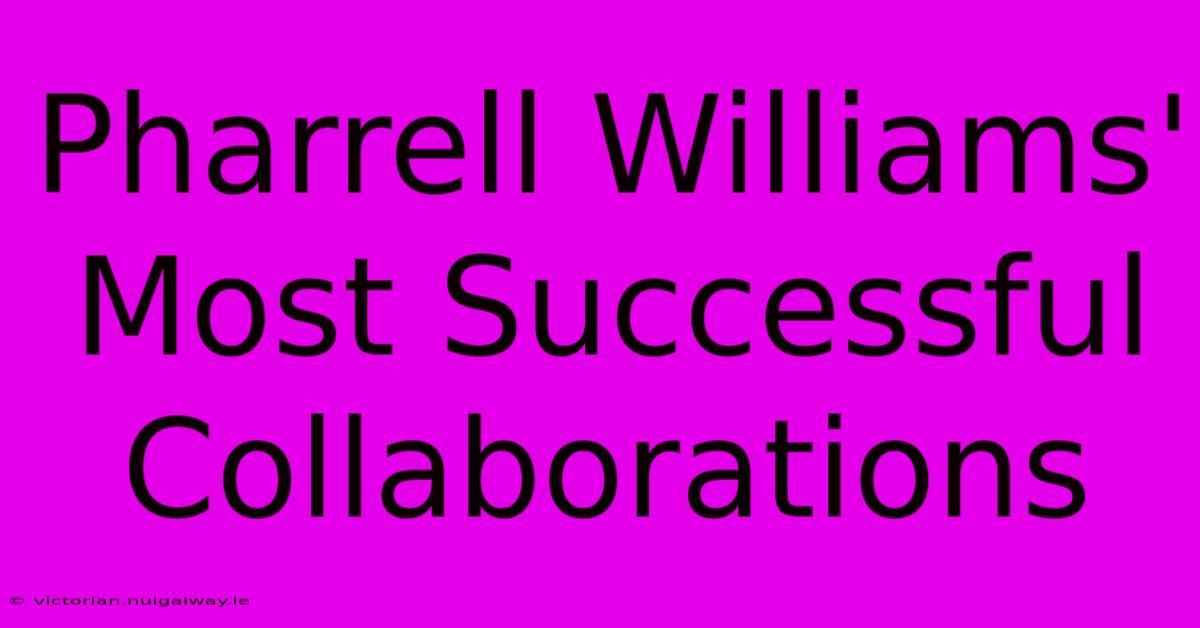 Pharrell Williams' Most Successful Collaborations

© victorian.nuigalway.ie